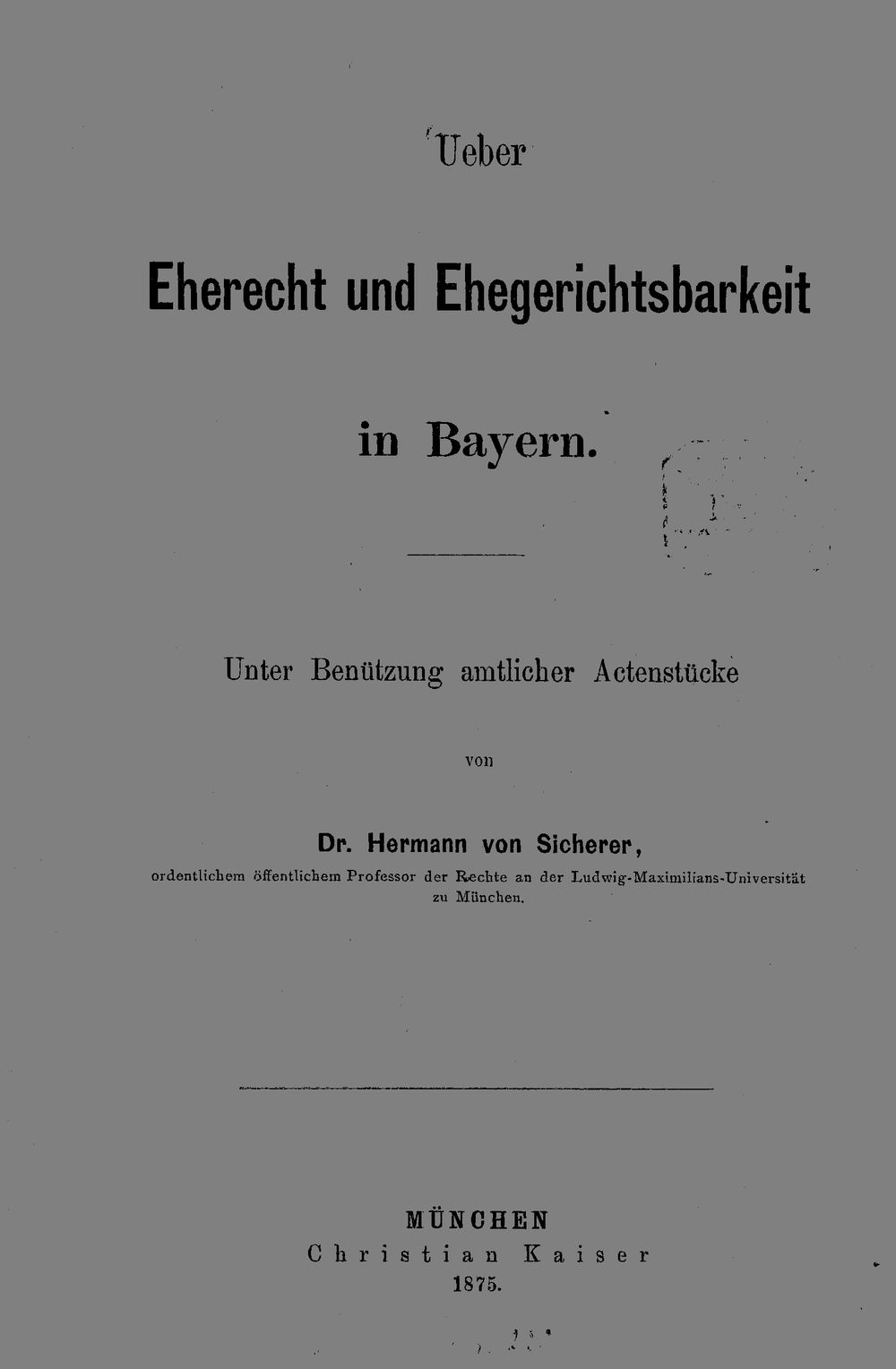 Ueber

Eherecht und Ehegerichtsbarkeit

in Bayern.

Unter Benützung amtlicher Actenstücke

von

Dr. Hermann von Sicherer,

ordentlichem öffentlichem Professor der Rechte an der Ludwig-Maximilians-Universität zu München.

MÜNCHEN
Christian Kaiser
1875.